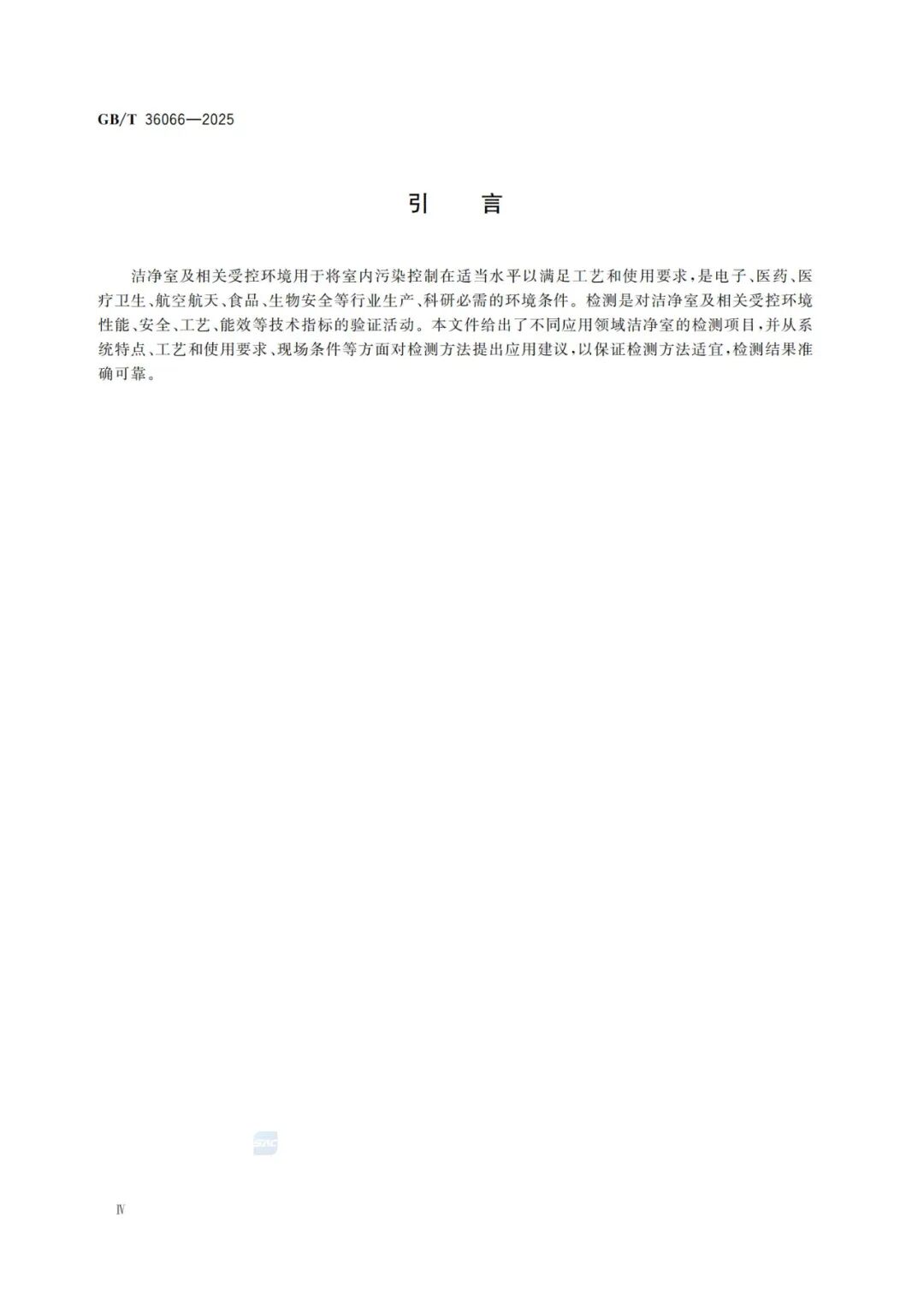 GB/T 36066—2025

引　言

洁净室及相关受控环境用于将室内污染控制在适当水平以满足工艺和使用要求，是电子、医药、医疗卫生、航空航天、食品、生物安全等行业生产、科研必需的环境条件。检测是对洁净室及相关受控环境性能、安全、工艺、能效等技术指标的验证活动。本文件给出了不同应用领域洁净室的检测项目，并从系统特点、工艺和使用要求、现场条件等方面对检测方法提出应用建议，以保证检测方法适宜，检测结果准确可靠。

SAC

Ⅳ